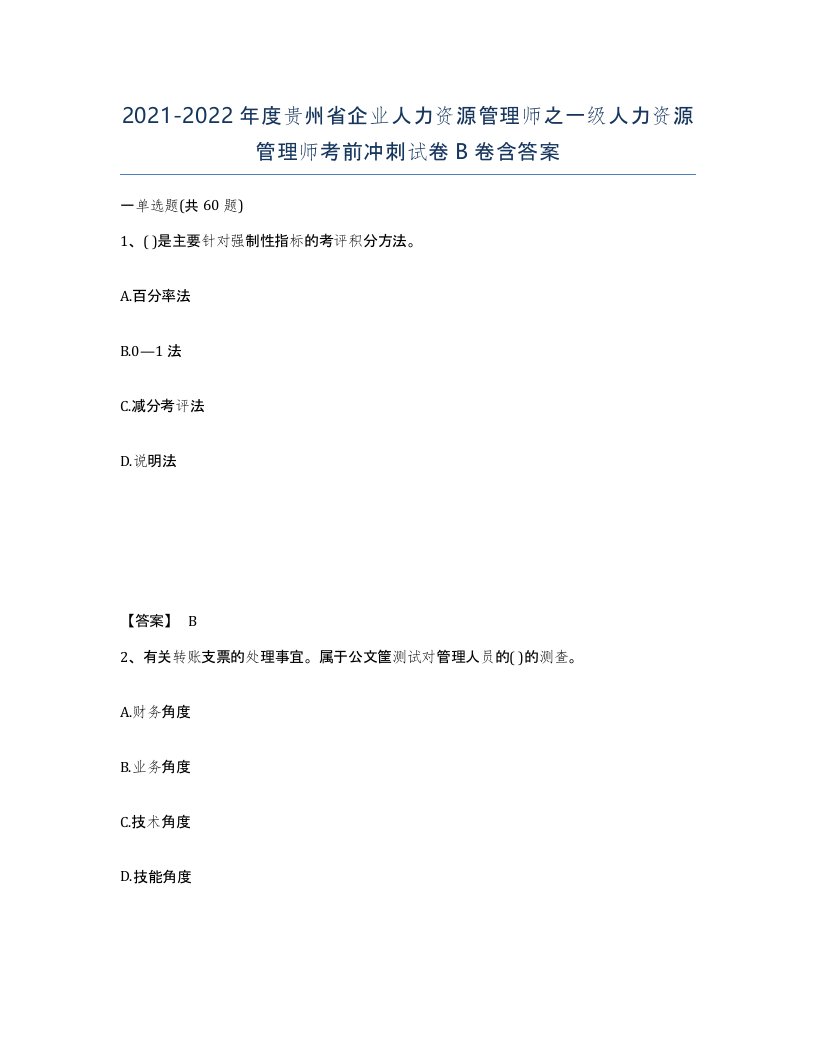 2021-2022年度贵州省企业人力资源管理师之一级人力资源管理师考前冲刺试卷B卷含答案

一单选题(共60题)

1、( )是主要针对强制性指标的考评积分方法。

A.百分率法

B.0—1法

C.减分考评法

D.说明法

【答案】 B

2、有关转账支票的处理事宜。属于公文筐测试对管理人员的( )的测查。

A.财务角度

B.业务角度

C.技术角度

D.技能角度